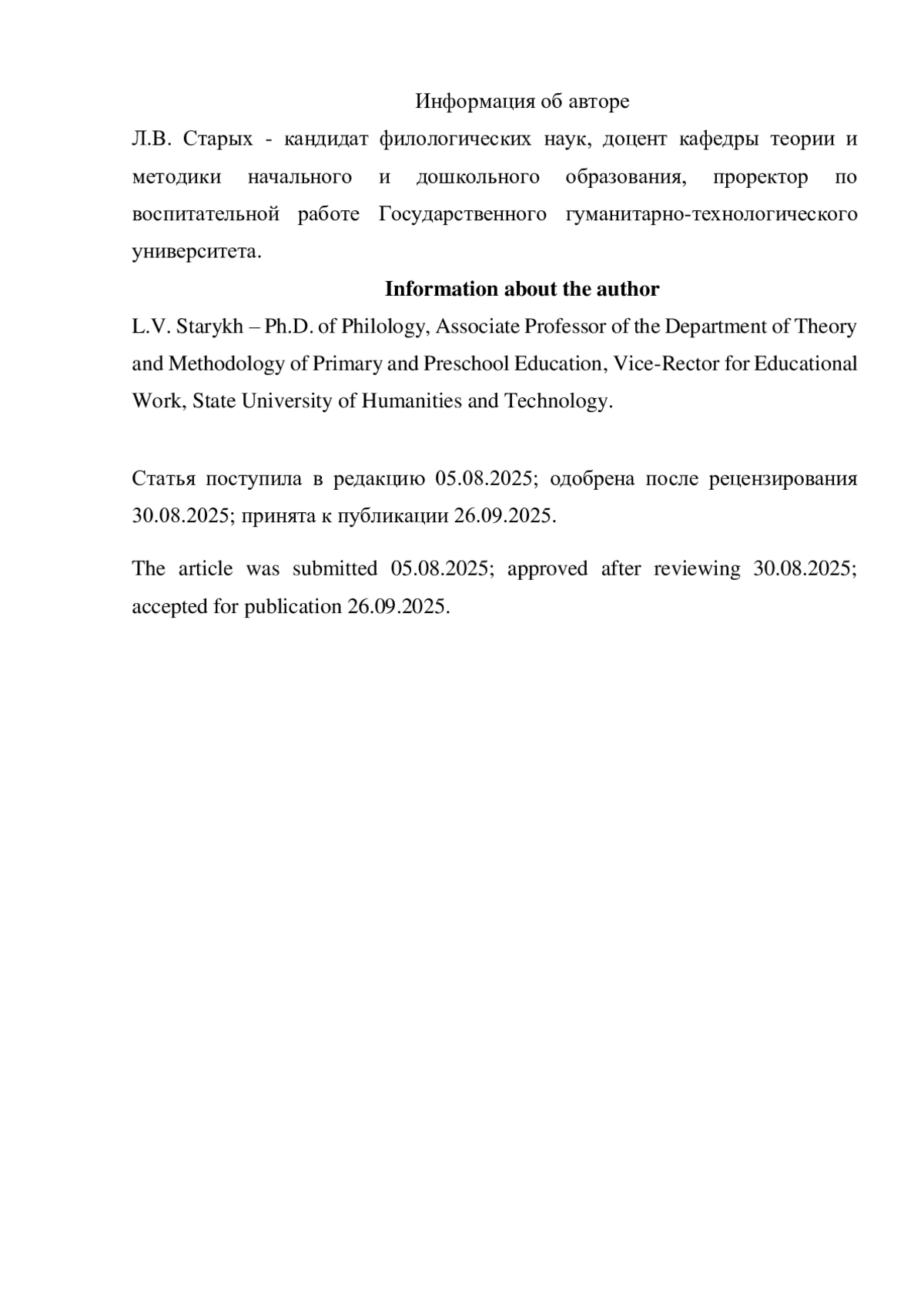 Информация об авторе

Л.В. Старых - кандидат филологических наук, доцент кафедры теории и методики начального и дошкольного образования, проректор по воспитательной работе Государственного гуманитарно-технологического университета.

Information about the author

L.V. Starykh – Ph.D. of Philology, Associate Professor of the Department of Theory and Methodology of Primary and Preschool Education, Vice-Rector for Educational Work, State University of Humanities and Technology.

Статья поступила в редакцию 05.08.2025; одобрена после рецензирования 30.08.2025; принята к публикации 26.09.2025.

The article was submitted 05.08.2025; approved after reviewing 30.08.2025; accepted for publication 26.09.2025.